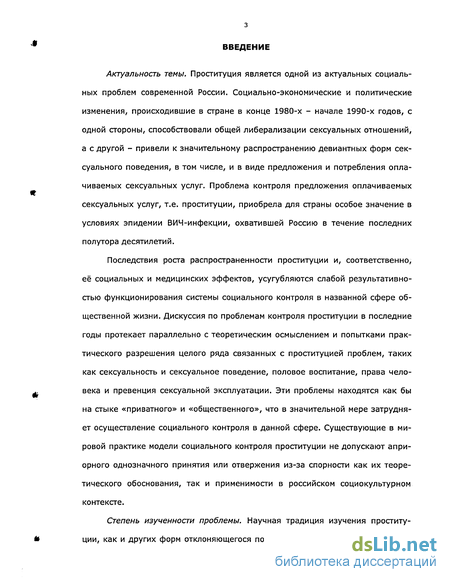 3

ВВЕДЕНИЕ

Актуальность темы. Проституция является одной из актуальных социальных проблем современной России. Социально-экономические и политические изменения, происходившие в стране в конце 1980-х – начале 1990-х годов, с одной стороны, способствовали общей либерализации сексуальных отношений, а с другой – привели к значительному распространению девиантных форм сексуального поведения, в том числе, и в виде предложения и потребления оплачиваемых сексуальных услуг. Проблема контроля предложения оплачиваемых сексуальных услуг, т.е. проституции, приобрела для страны особое значение в условиях эпидемии ВИЧ-инфекции, охватившей Россию в течение последних полутора десятилетий.

Последствия роста распространенности проституции и, соответственно, её социальных и медицинских эффектов, усугубляются слабой результативностью функционирования системы социального контроля в названной сфере общественной жизни. Дискуссия по проблемам контроля проституции в последние годы протекает параллельно с теоретическим осмыслением и попытками практического разрешения целого ряда связанных с проституцией проблем, таких как сексуальность и сексуальное поведение, половое воспитание, права человека и превенция сексуальной эксплуатации. Эти проблемы находятся как бы на стыке «приватного» и «общественного», что в значительной мере затрудняет осуществление социального контроля в данной сфере. Существующие в мировой практике модели социального контроля проституции не допускают априорного однозначного принятия или отвержения из-за спорности как их теоретического обоснования, так и применимости в российском социокультурном контексте.

Степень изученности проблемы. Научная традиция изучения проституции, как и других форм отклоняющегося по

dsLib.net
библиотека диссертаций